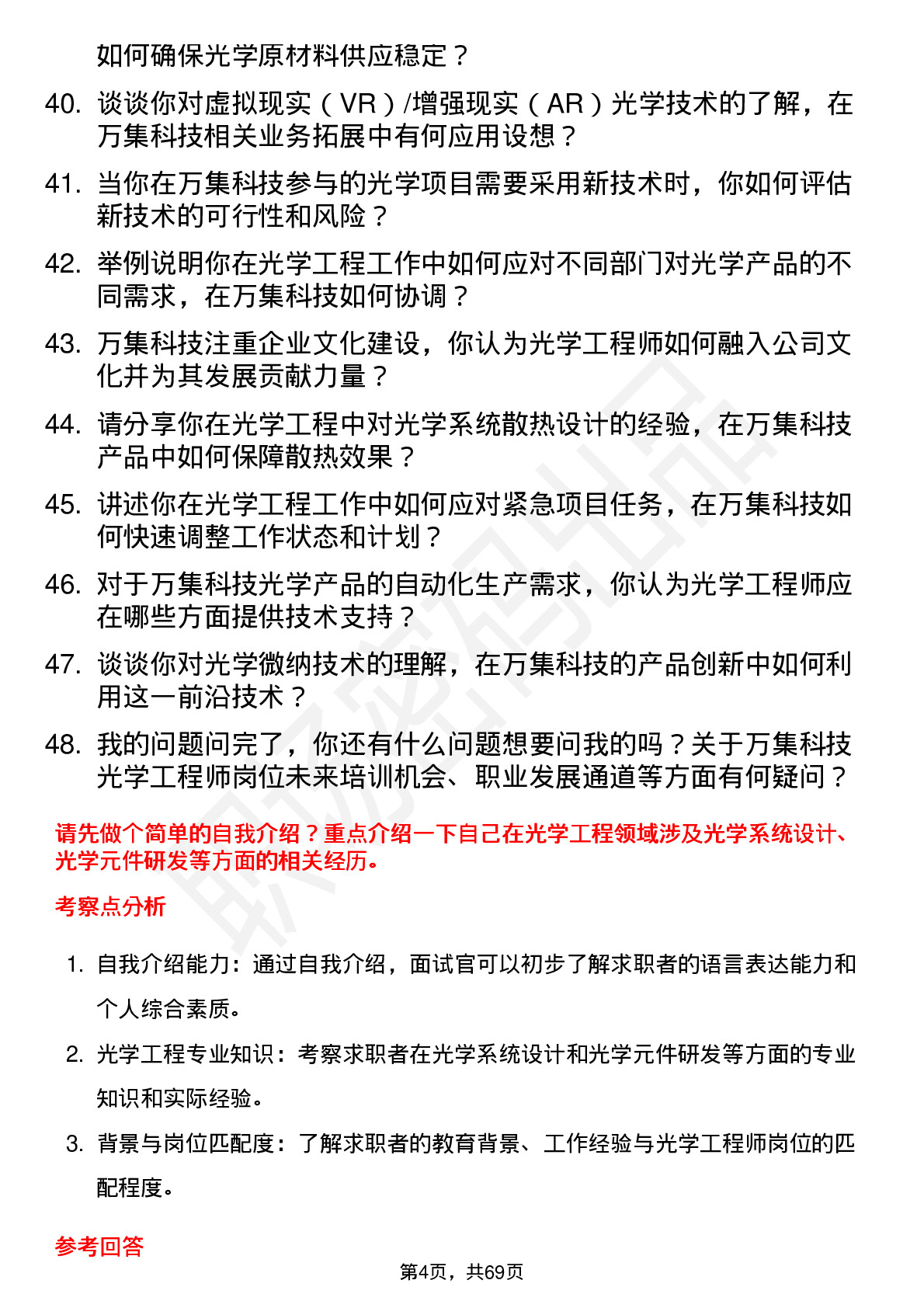 如何确保光学原材料供应稳定？

40. 谈谈你对虚拟现实（VR）/增强现实（AR）光学技术的了解，在万集科技相关业务拓展中有何应用设想？

41. 当你在万集科技参与的光学项目需要采用新技术时，你如何评估新技术的可行性和风险？

42. 举例说明你在光学工程工作中如何应对不同部门对光学产品的不同需求，在万集科技如何协调？

43. 万集科技注重企业文化建设，你认为光学工程师如何融入公司文化并为其发展贡献力量？

44. 请分享你在光学工程中对光学系统散热设计的经验，在万集科技产品中如何保障散热效果？

45. 讲述你在光学工程工作中如何应对紧急项目任务，在万集科技如何快速调整工作状态和计划？

46. 对于万集科技光学产品的自动化生产需求，你认为光学工程师应在哪些方面提供技术支持？

47. 谈谈你对光学微纳技术的理解，在万集科技的产品创新中如何利用这一前沿技术？

48. 我的问题问完了，你还有什么问题想要问我的吗？关于万集科技光学工程师岗位未来培训机会、职业发展通道等方面有何疑问？

请先做个简单的自我介绍？重点介绍一下自己在光学工程领域涉及光学系统设计、光学元件研发等方面的相关经历。

考察点分析

1. 自我介绍能力：通过自我介绍，面试官可以初步了解求职者的语言表达能力和个人综合素质。

2. 光学工程专业知识：考察求职者在光学系统设计和光学元件研发等方面的专业知识和实际经验。

3. 背景与岗位匹配度：了解求职者的教育背景、工作经验与光学工程师岗位的匹配程度。

参考回答

第4页，共69页